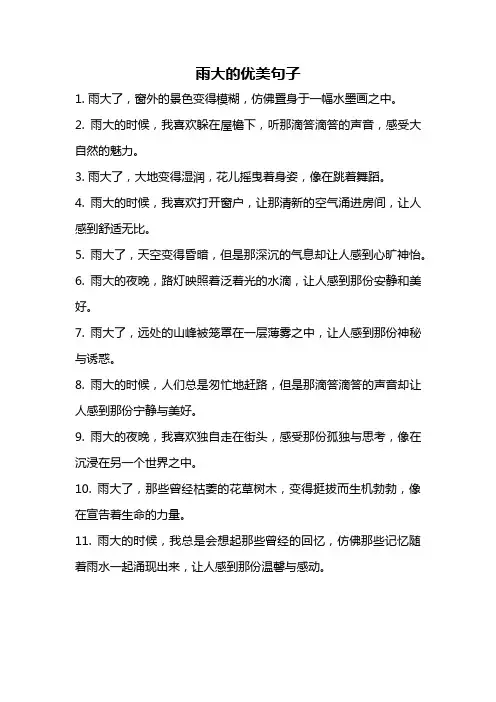 雨大的优美句子

1. 雨大了，窗外的景色变得模糊，仿佛置身于一幅水墨画之中。

2. 雨大的时候，我喜欢躲在屋檐下，听那滴答滴答的声音，感受大自然的魅力。

3. 雨大了，大地变得湿润，花儿摇曳着身姿，像在跳着舞蹈。

4. 雨大的时候，我喜欢打开窗户，让那清新的空气涌进房间，让人感到舒适无比。

5. 雨大了，天空变得昏暗，但是那深沉的气息却让人感到心旷神怡。

6. 雨大的夜晚，路灯映照着泛着光的水滴，让人感到那份安静和美好。

7. 雨大了，远处的山峰被笼罩在一层薄雾之中，让人感到那份神秘与诱惑。

8. 雨大的时候，人们总是匆忙地赶路，但是那滴答滴答的声音却让人感到那份宁静与美好。

9. 雨大的夜晚，我喜欢独自走在街头，感受那份孤独与思考，像在沉浸在另一个世界之中。

10. 雨大了，那些曾经枯萎的花草树木，变得挺拔而生机勃勃，像在宣告着生命的力量。

11. 雨大的时候，我总是会想起那些曾经的回忆，仿佛那些记忆随着雨水一起涌现出来，让人感到那份温馨与感动。